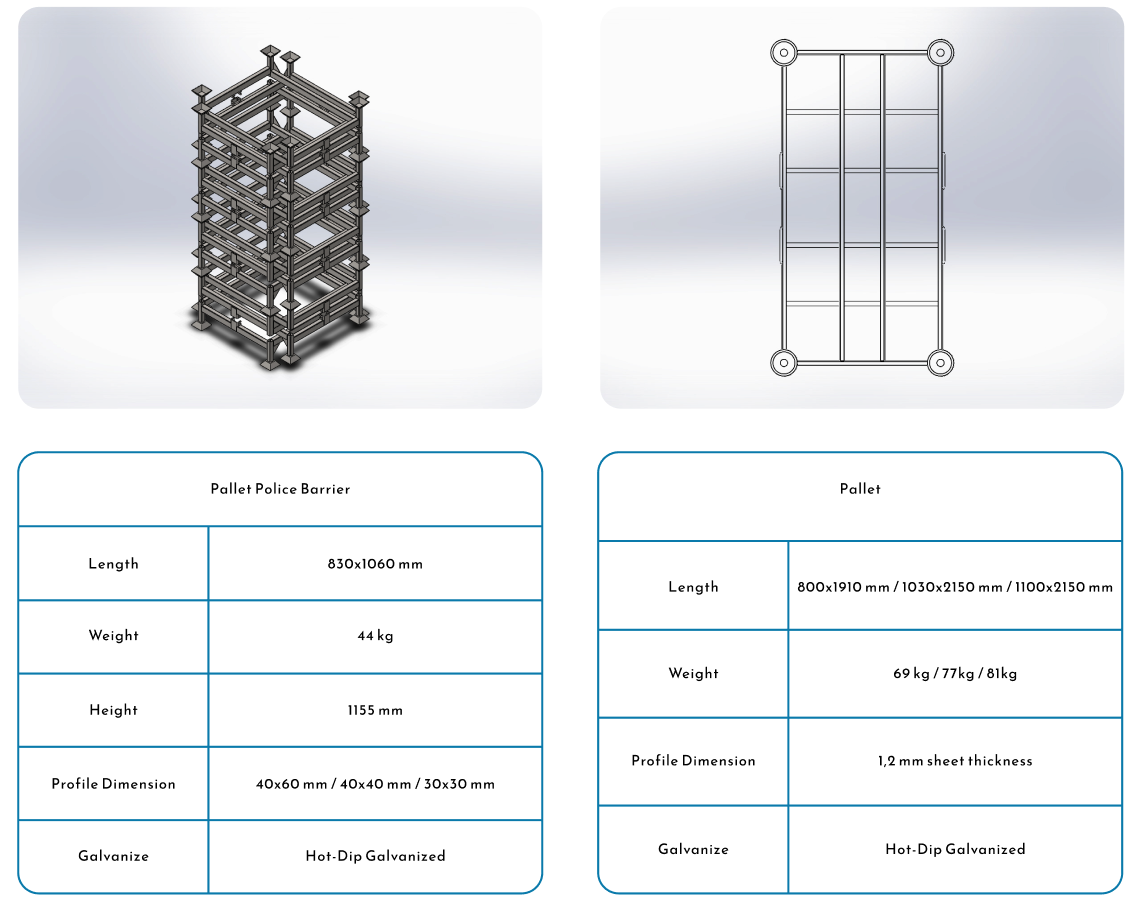 | Pallet Police Barrier | |
|---|---|
| Length | 830x1060 mm |
| Weight | 44 kg |
| Height | 1155 mm |
| Profile Dimension | 40x60 mm / 40x40 mm / 30x30 mm |
| Galvanize | Hot-Dip Galvanized |

| Pallet | |
|---|---|
| Length | 800x1910 mm / 1030x2150 mm / 1100x2150 mm |
| Weight | 69 kg / 77kg / 81kg |
| Profile Dimension | 1,2 mm sheet thickness |
| Galvanize | Hot-Dip Galvanized |